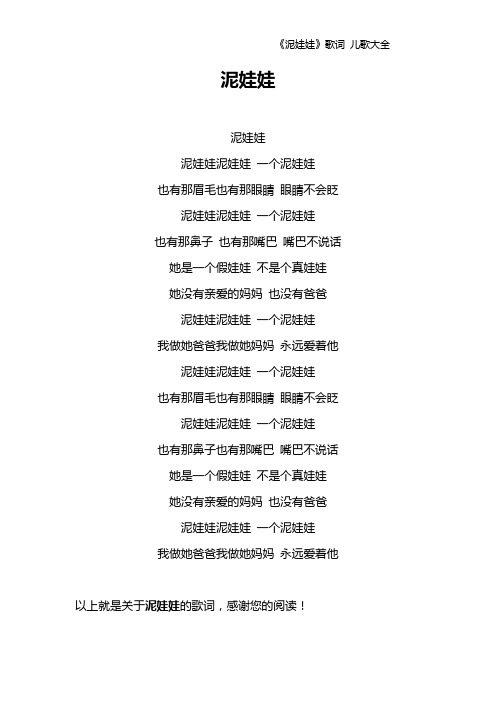 《泥娃娃》歌词 儿歌大全

泥娃娃

泥娃娃

泥娃娃泥娃娃 一个泥娃娃

也有那眉毛也有那眼睛 眼睛不会眨

泥娃娃泥娃娃 一个泥娃娃

也有那鼻子 也有那嘴巴 嘴巴不说话

她是一个假娃娃 不是个真娃娃

她没有亲爱的妈妈 也没有爸爸

泥娃娃泥娃娃 一个泥娃娃

我做她爸爸我做她妈妈 永远爱着他

泥娃娃泥娃娃 一个泥娃娃

也有那眉毛也有那眼睛 眼睛不会眨

泥娃娃泥娃娃 一个泥娃娃

也有那鼻子也有那嘴巴 嘴巴不说话

她是一个假娃娃 不是个真娃娃

她没有亲爱的妈妈 也没有爸爸

泥娃娃泥娃娃 一个泥娃娃

我做她爸爸我做她妈妈 永远爱着他

以上就是关于泥娃娃的歌词，感谢您的阅读！